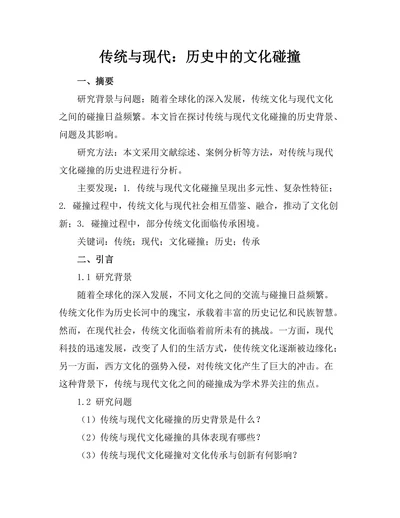 传统与现代：历史中的文化碰撞

一、摘要

研究背景与问题：随着全球化的深入发展，传统文化与现代文化之间的碰撞日益频繁。本文旨在探讨传统与现代文化碰撞的历史背景、问题及其影响。

研究方法：本文采用文献综述、案例分析等方法，对传统与现代文化碰撞的历史进程进行分析。

主要发现：1. 传统与现代文化碰撞呈现出多元性、复杂性特征；2. 碰撞过程中，传统文化与现代社会相互借鉴、融合，推动了文化创新；3. 碰撞过程中，部分传统文化面临传承困境。

关键词：传统；现代；文化碰撞；历史；传承

二、引言

1.1 研究背景

随着全球化的深入发展，不同文化之间的交流与碰撞日益频繁。传统文化作为历史长河中的瑰宝，承载着丰富的历史记忆和民族智慧。然而，在现代社会，传统文化面临着前所未有的挑战。一方面，现代科技的迅速发展，改变了人们的生活方式，使传统文化逐渐被边缘化；另一方面，西方文化的强势入侵，对传统文化产生了巨大的冲击。在这种背景下，传统与现代文化之间的碰撞成为学术界关注的焦点。

1.2 研究问题

（1）传统与现代文化碰撞的历史背景是什么？

（2）传统与现代文化碰撞的具体表现有哪些？

（3）传统与现代文化碰撞对文化传承与创新有何影响？